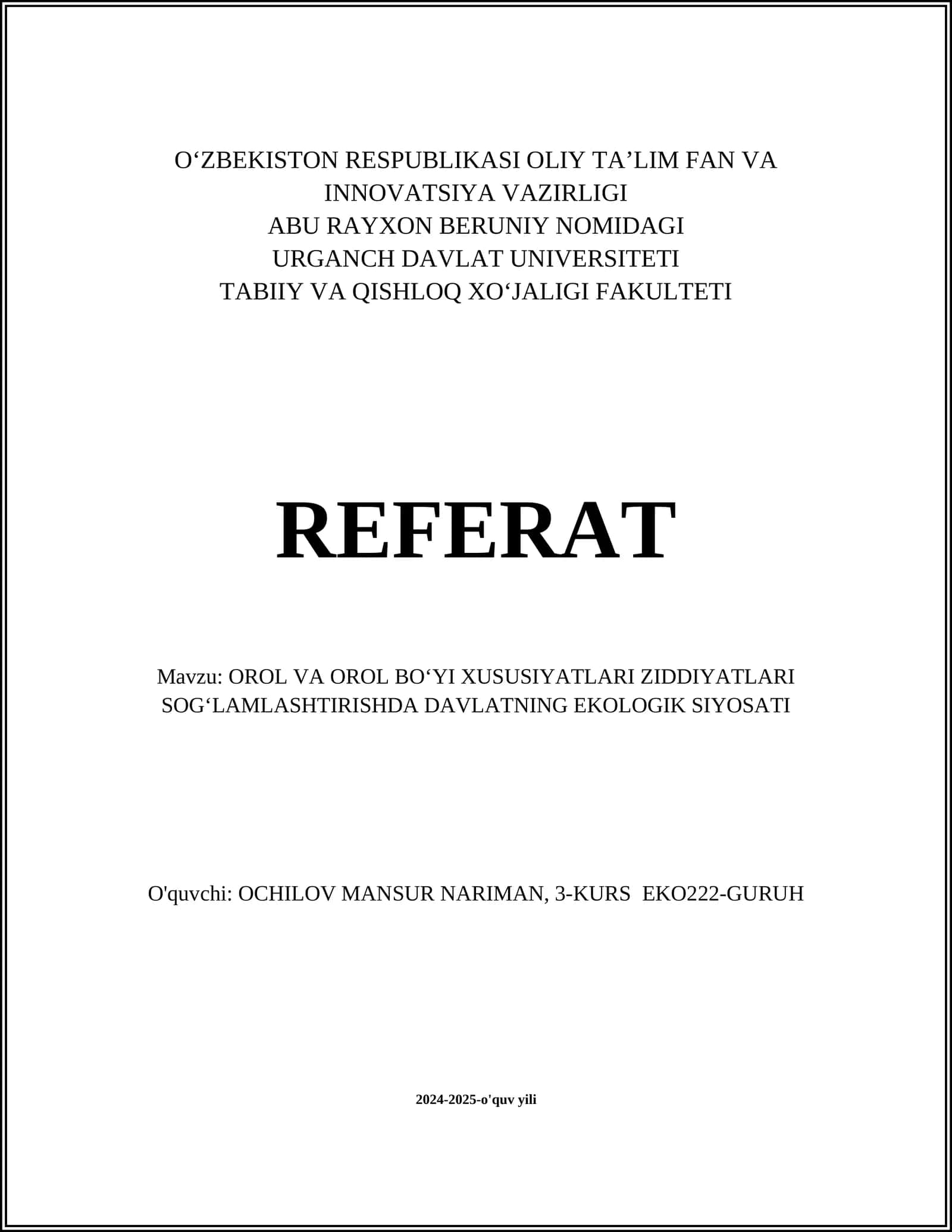 O‘ZBEKISTON RESPUBLIKASI OLIY TA’LIM FAN VA INNOVATSIYA VAZIRLIGI
ABU RAYXON BERUNIY NOMIDAGI
URGANCH DAVLAT UNIVERSITETI
TABIIY VA QISHLOQ XO‘JALIGI FAKULTETI

REFERAT

Mavzu: OROL VA OROL BO‘YI XUSUSIYATLARI ZIDDIYATLARI SOG‘LAMLASHTIRISHDA DAVLATNING EKOLOGIK SIYOSATI

O'quvchi: OCHILOV MANSUR NARIMAN, 3-KURS EKO222-GURUH

2024-2025-o'quv yili